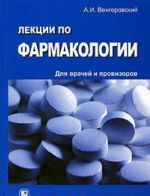 А.И. Венгеровский

ЛЕКЦИИ ПО
ФАРМАКОЛОГИИ

Для врачей и провизоров